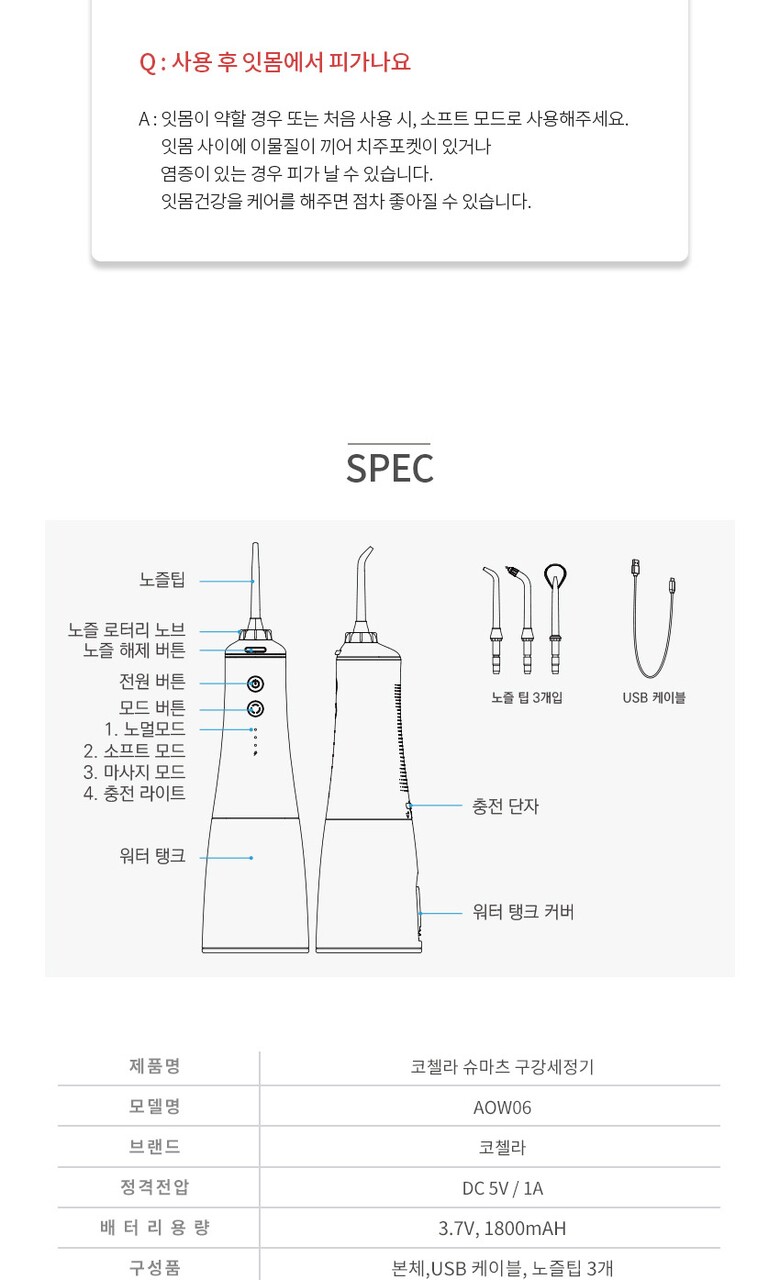 Q : 사용 후 잇몸에서 피가나요

A : 잇몸이 약할 경우 또는 처음 사용 시, 소프트 모드로 사용해주세요.
잇몸 사이에 이물질이 끼어 치주포켓이 있거나
염증이 있는 경우 피가 날 수 있습니다.
잇몸건강을 케어를 해주면 점차 좋아질 수 있습니다.

SPEC

노즐팁
노즐 로터리 노브
노즐 해제 버튼
전원 버튼
모드 버튼
1. 노멀모드
2. 소프트 모드
3. 마사지 모드
4. 충전 라이트
워터 탱크
충전 단자
워터 탱크 커버
노즐 팁 3개입
USB 케이블

| 제품명 | 코첼라 슈마츠 구강세정기 |
|---|---|
| 모델명 | AOW06 |
| 브랜드 | 코첼라 |
| 정격전압 | DC 5V / 1A |
| 배터리용량 | 3.7V, 1800mAH |
| 구성품 | 본체,USB 케이블, 노즐팁 3개 |